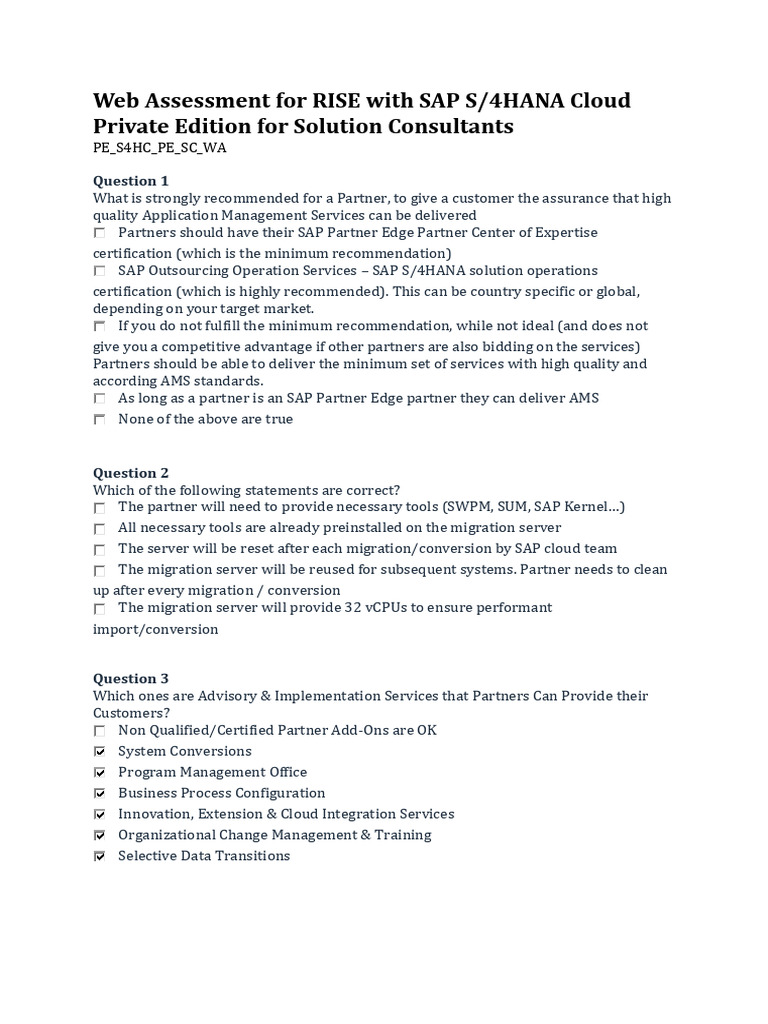 Web Assessment for RISE with SAP S/4HANA Cloud Private Edition for Solution Consultants
PE_S4HC_PE_SC_WA

Question 1
What is strongly recommended for a Partner, to give a customer the assurance that high quality Application Management Services can be delivered
☐ Partners should have their SAP Partner Edge Partner Center of Expertise certification (which is the minimum recommendation)
☐ SAP Outsourcing Operation Services – SAP S/4HANA solution operations certification (which is highly recommended). This can be country specific or global, depending on your target market.
☐ If you do not fulfill the minimum recommendation, while not ideal (and does not give you a competitive advantage if other partners are also bidding on the services) Partners should be able to deliver the minimum set of services with high quality and according AMS standards.
☐ As long as a partner is an SAP Partner Edge partner they can deliver AMS
☐ None of the above are true

Question 2
Which of the following statements are correct?
☐ The partner will need to provide necessary tools (SWPM, SUM, SAP Kernel…)
☐ All necessary tools are already preinstalled on the migration server
☐ The server will be reset after each migration/conversion by SAP cloud team
☐ The migration server will be reused for subsequent systems. Partner needs to clean up after every migration / conversion
☐ The migration server will provide 32 vCPUs to ensure performant import/conversion

Question 3
Which ones are Advisory & Implementation Services that Partners Can Provide their Customers?
☐ Non Qualified/Certified Partner Add-Ons are OK
☑ System Conversions
☑ Program Management Office
☑ Business Process Configuration
☑ Innovation, Extension & Cloud Integration Services
☑ Organizational Change Management & Training
☑ Selective Data Transitions